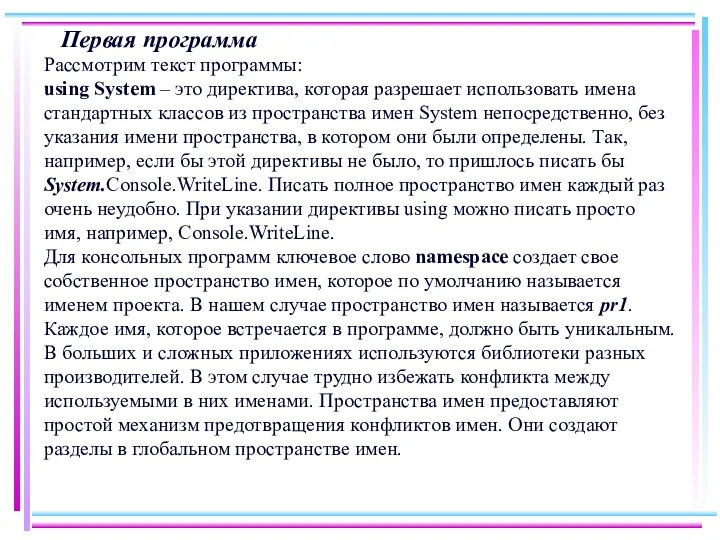 Первая программа

Рассмотрим текст программы:
using System – это директива, которая разрешает использовать имена стандартных классов из пространства имен System непосредственно, без указания имени пространства, в котором они были определены. Так, например, если бы этой директивы не было, то пришлось писать бы System.Console.WriteLine. Писать полное пространство имен каждый раз очень неудобно. При указании директивы using можно писать просто имя, например, Console.WriteLine.
Для консольных программ ключевое слово namespace создает свое собственное пространство имен, которое по умолчанию называется именем проекта. В нашем случае пространство имен называется pr1. Каждое имя, которое встречается в программе, должно быть уникальным. В больших и сложных приложениях используются библиотеки разных производителей. В этом случае трудно избежать конфликта между используемыми в них именами. Пространства имен предоставляют простой механизм предотвращения конфликтов имен. Они создают разделы в глобальном пространстве имен.